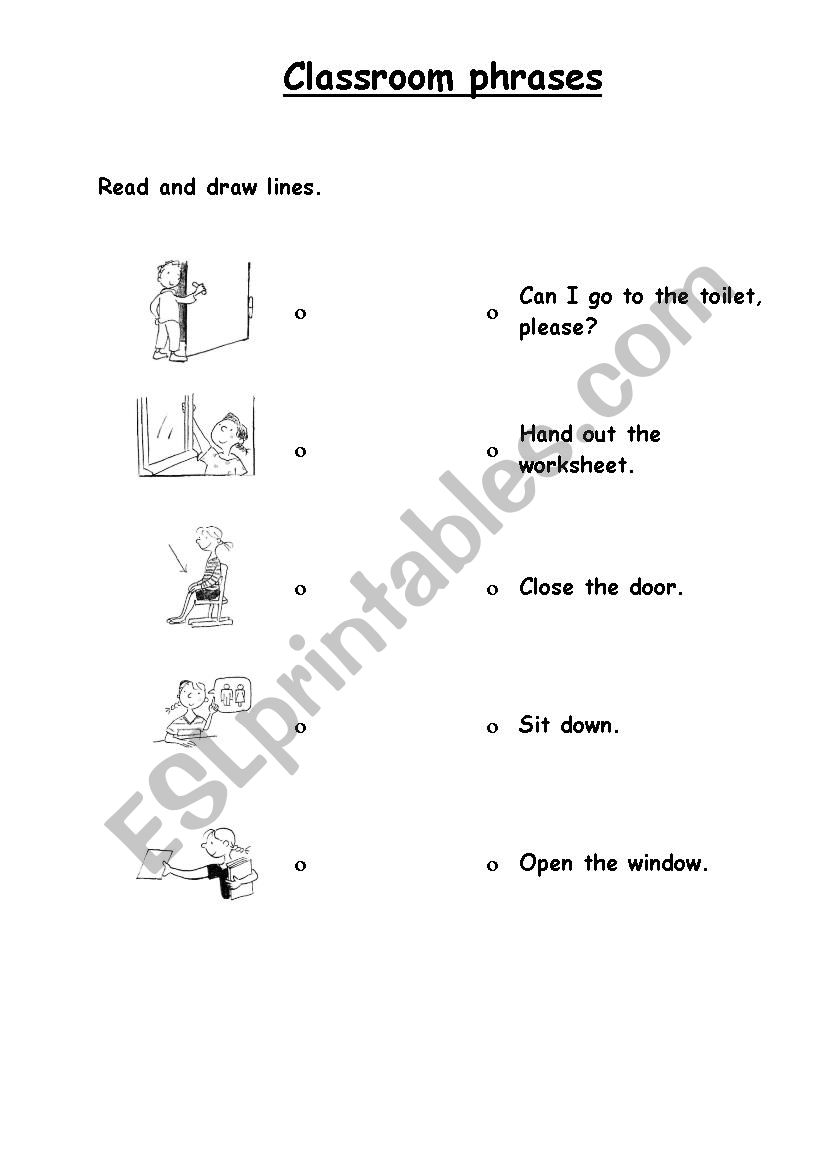 Classroom phrases

Read and draw lines.

o o Can I go to the toilet, please?

o o Hand out the worksheet.

o o Close the door.

o o Sit down.

o o Open the window.

ESLprintables.com